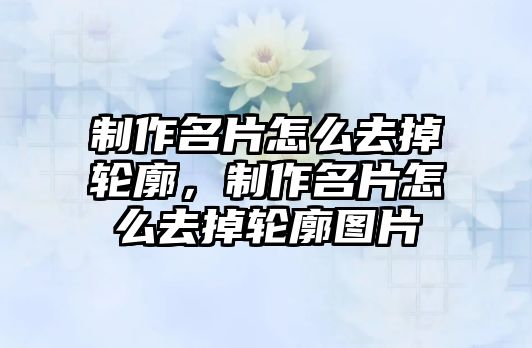 制作名片怎么去掉轮廓，制作名片怎么去掉轮廓图片